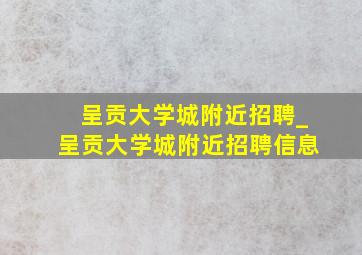 呈贡大学城附近招聘_
呈贡大学城附近招聘信息